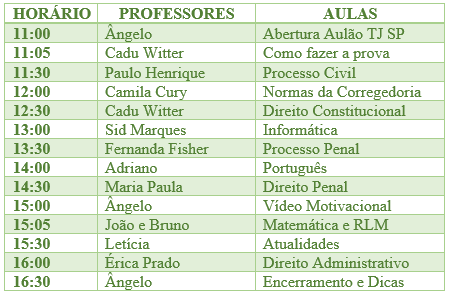 | HORÁRIO | PROFESSORES | AULAS |
|---|---|---|
| 11:00 | Ângelo | Abertura Aulão TJ SP |
| 11:05 | Cadu Witter | Como fazer a prova |
| 11:30 | Paulo Henrique | Processo Civil |
| 12:00 | Camila Cury | Normas da Corregedoria |
| 12:30 | Cadu Witter | Direito Constitucional |
| 13:00 | Sid Marques | Informática |
| 13:30 | Fernanda Fisher | Processo Penal |
| 14:00 | Adriano | Português |
| 14:30 | Maria Paula | Direito Penal |
| 15:00 | Ângelo | Vídeo Motivacional |
| 15:05 | João e Bruno | Matemática e RLM |
| 15:30 | Letícia | Atualidades |
| 16:00 | Érica Prado | Direito Administrativo |
| 16:30 | Ângelo | Encerramento e Dicas |